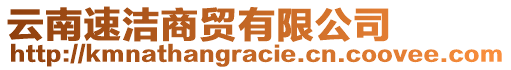 云南速洁商贸有限公司
http://kmnathangracie.cn.coovee.com